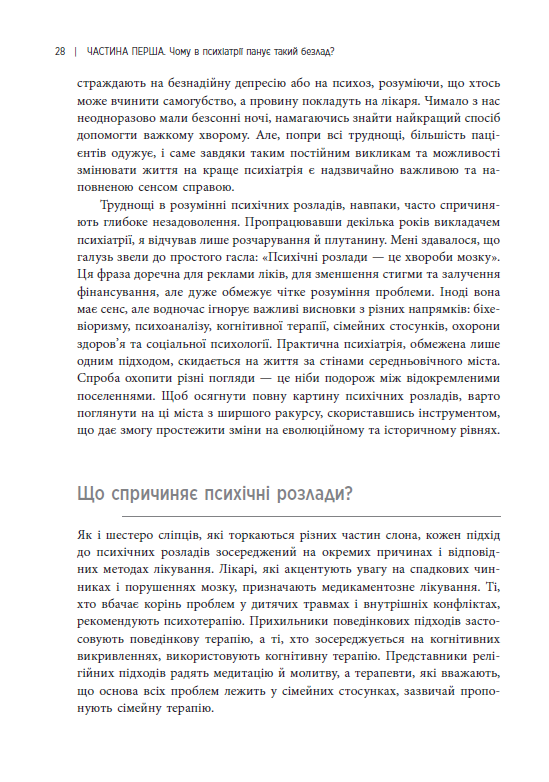 28 | ЧАСТИНА ПЕРША. Чому в психіатрії панує такий безлад?

страждають на безнадійну депресію або на психоз, розуміючи, що хтось може вчинити самогубство, а провину покладуть на лікаря. Чимало з нас неодноразово мали безсонні ночі, намагаючись знайти найкращий спосіб допомогти важкому хворому. Але, попри всі труднощі, більшість пацієнтів одужує, і саме завдяки таким постійним викликам та можливості змінювати життя на краще психіатрія є надзвичайно важливою та наповненою сенсом справою.

Труднощі в розумінні психічних розладів, навпаки, часто спричиняють глибоке незадоволення. Пропрацювавши декілька років викладачем психіатрії, я відчував лише розчарування й плутанину. Мені здавалося, що галузь звели до простого гасла: «Психічні розлади — це хвороби мозку». Ця фраза доречна для реклами ліків, для зменшення стигми та залучення фінансування, але дуже обмежує чітке розуміння проблеми. Іноді вона має сенс, але водночас ігнорує важливі висновки з різних напрямків: біхевіоризму, психоаналізу, когнітивної терапії, сімейних стосунків, охорони здоров'я та соціальної психології. Практична психіатрія, обмежена лише одним підходом, скидається на життя за стінами середньовічного міста. Спроба охопити різні погляди — це ніби подорож між відокремленими поселеннями. Щоб осягнути повну картину психічних розладів, варто поглянути на ці міста з ширшого ракурсу, скориставшись інструментом, що дає змогу простежити зміни на еволюційному та історичному рівнях.

Що спричиняє психічні розлади?

Як і шестеро сліпців, які торкаються різних частин слона, кожен підхід до психічних розладів зосереджений на окремих причинах і відповідних методах лікування. Лікарі, які акцентують увагу на спадкових чинниках і порушеннях мозку, призначають медикаментозне лікування. Ті, хто вбачає корінь проблем у дитячих травмах і внутрішніх конфліктах, рекомендують психотерапію. Прихильники поведінкових підходів застосовують поведінкову терапію, а ті, хто зосереджується на когнітивних викривленнях, використовують когнітивну терапію. Представники релігійних підходів радять медитацію й молитву, а терапевти, які вважають, що основа всіх проблем лежить у сімейних стосунках, зазвичай пропонують сімейну терапію.